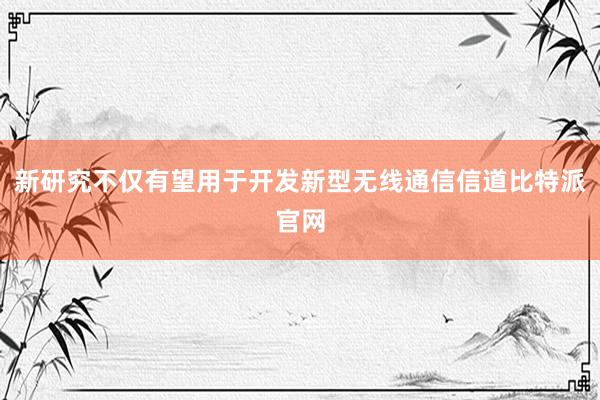 新研究不仅有望用于开发新型无线通信信道比特派官网